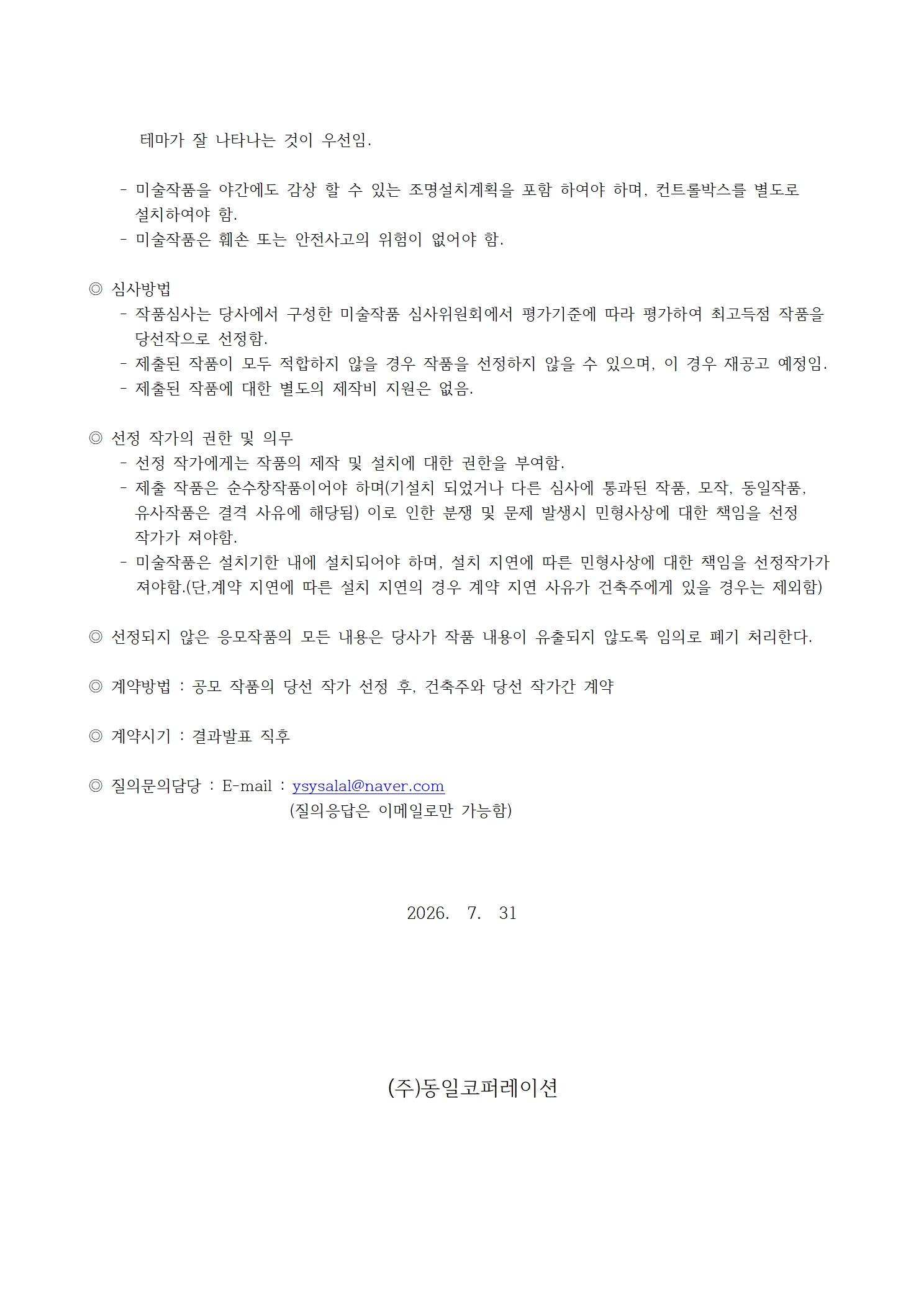 테마가 잘 나타나는 것이 우선임.

- 미술작품을 야간에도 감상 할 수 있는 조명설치계획을 포함 하여야 하며, 컨트롤박스를 별도로 설치하여야 함.
- 미술작품은 훼손 또는 안전사고의 위험이 없어야 함.

◎ 심사방법
- 작품심사는 당사에서 구성한 미술작품 심사위원회에서 평가기준에 따라 평가하여 최고득점 작품을 당선작으로 선정함.
- 제출된 작품이 모두 적합하지 않을 경우 작품을 선정하지 않을 수 있으며, 이 경우 재공고 예정임.
- 제출된 작품에 대한 별도의 제작비 지원은 없음.

◎ 선정 작가의 권한 및 의무
- 선정 작가에게는 작품의 제작 및 설치에 대한 권한을 부여함.
- 제출 작품은 순수창작품이어야 하며(기설치 되었거나 다른 심사에 통과된 작품, 모작, 동일작품, 유사작품은 결격 사유에 해당됨) 이로 인한 분쟁 및 문제 발생시 민형사상에 대한 책임을 선정 작가가 져야함.
- 미술작품은 설치기한 내에 설치되어야 하며, 설치 지연에 따른 민형사상에 대한 책임을 선정작가가 져야함.(단,계약 지연에 따른 설치 지연의 경우 계약 지연 사유가 건축주에게 있을 경우는 제외함)

◎ 선정되지 않은 응모작품의 모든 내용은 당사가 작품 내용이 유출되지 않도록 임의로 폐기 처리한다.

◎ 계약방법 : 공모 작품의 당선 작가 선정 후, 건축주와 당선 작가간 계약

◎ 계약시기 : 결과발표 직후

◎ 질의문의담당 : E-mail : ysysalal@naver.com
(질의응답은 이메일로만 가능함)

2026. 7. 31

(주)동일코퍼레이션